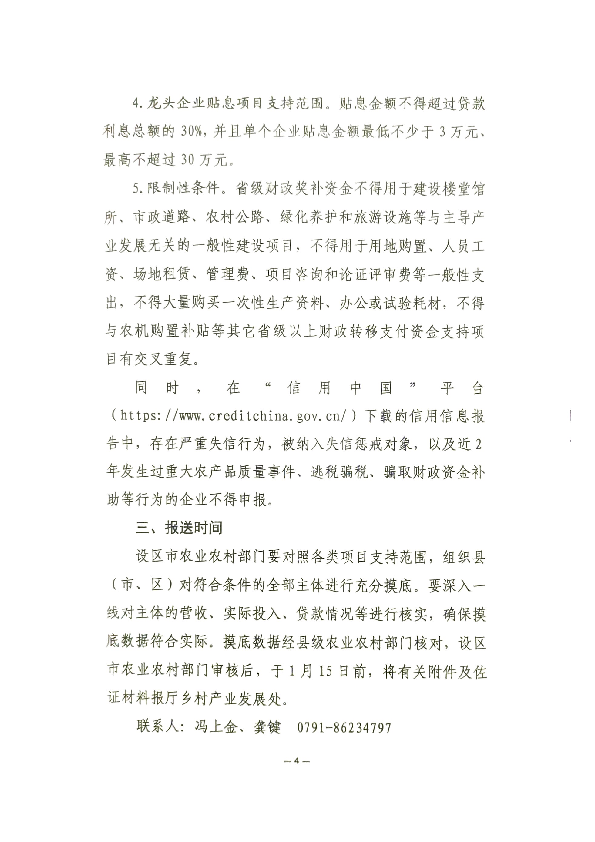 4. 龙头企业贴息项目支持范围。贴息金额不得超过贷款利息总额的 30%，并且单个企业贴息金额最低不少于 3 万元、最高不超过 30 万元。

5. 限制性条件。省级财政奖补资金不得用于建设楼堂馆所、市政道路、农村公路、绿化养护和旅游设施等与主导产业发展无关的一般性建设项目，不得用于用地购置、人员工资、场地租赁、管理费、项目咨询和论证评审费等一般性支出，不得大量购买一次性生产资料、办公或试验耗材，不得与农机购置补贴等其它省级以上财政转移支付资金支持项目有交叉重复。

同时，在“信用中国”平台（https://www.creditchina.gov.cn/）下载的信用信息报告中，存在严重失信行为，被纳入失信惩戒对象，以及近 2 年发生过重大农产品质量事件、逃税骗税、骗取财政资金补助等行为的企业不得申报。

三、报送时间

设区市农业农村部门要对照各类项目支持范围，组织县（市、区）对符合条件的全部主体进行充分摸底。要深入一线对主体的营收、实际投入、贷款情况等进行核实，确保摸底数据符合实际。摸底数据经县级农业农村部门核对，设区市农业农村部门审核后，于 1 月 15 日前，将有关附件及佐证材料报厅乡村产业发展处。

联系人：冯上金、龚键　0791-86234797

— 4 —